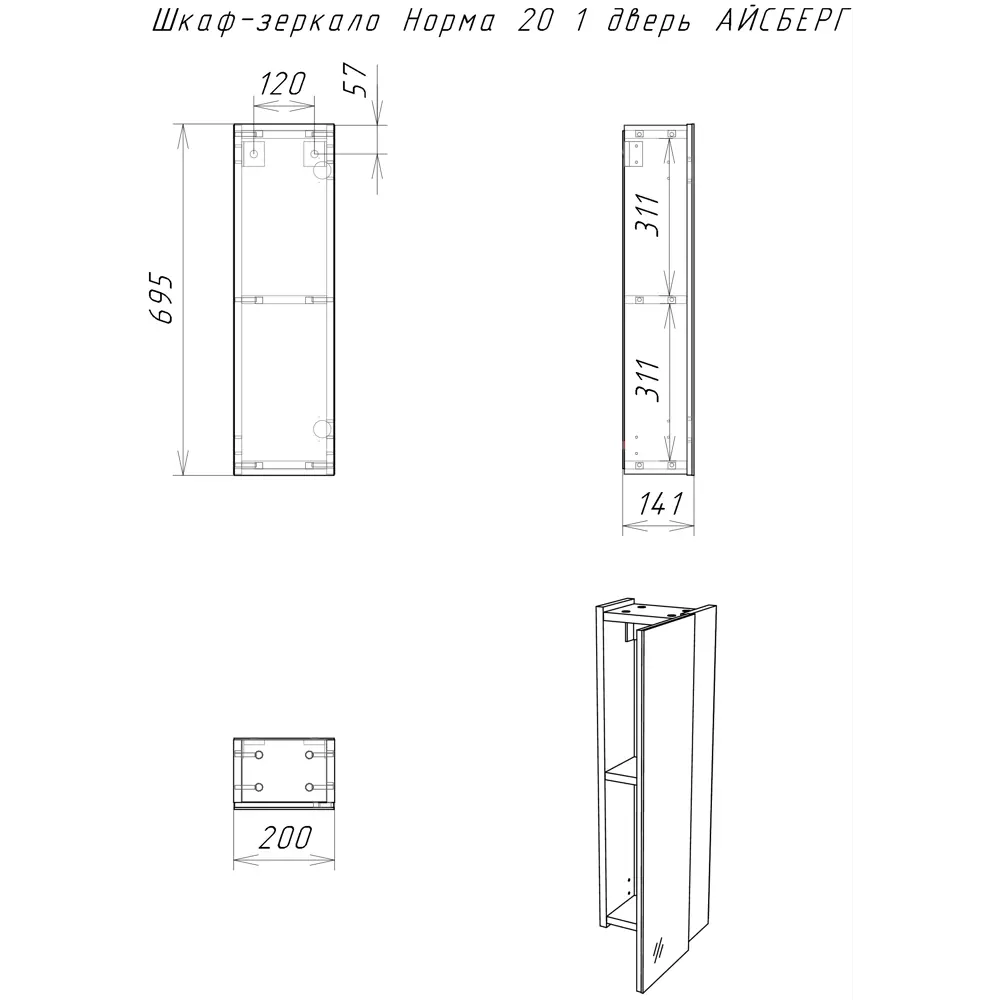 Шкаф-зеркало Норма 20 1 дверь АЙСБЕРГ

120

57

695

311

311

141

200